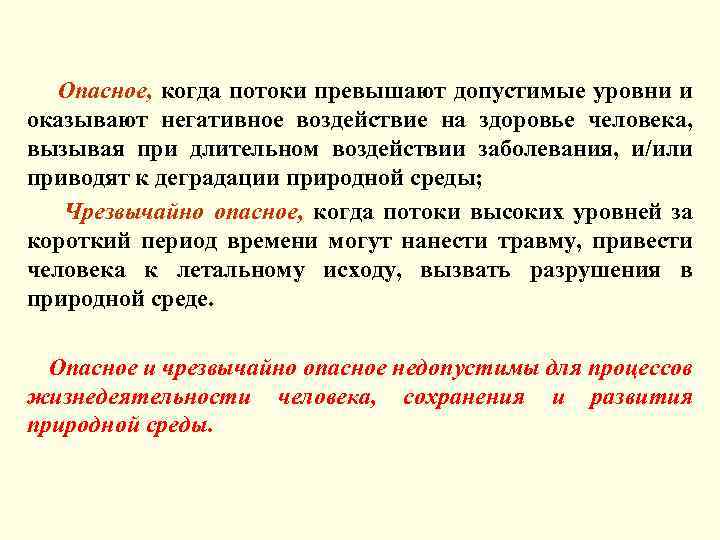 Опасное, когда потоки превышают допустимые уровни и оказывают негативное воздействие на здоровье человека, вызывая при длительном воздействии заболевания, и/или приводят к деградации природной среды;

Чрезвычайно опасное, когда потоки высоких уровней за короткий период времени могут нанести травму, привести человека к летальному исходу, вызвать разрушения в природной среде.

Опасное и чрезвычайно опасное недопустимы для процессов жизнедеятельности человека, сохранения и развития природной среды.